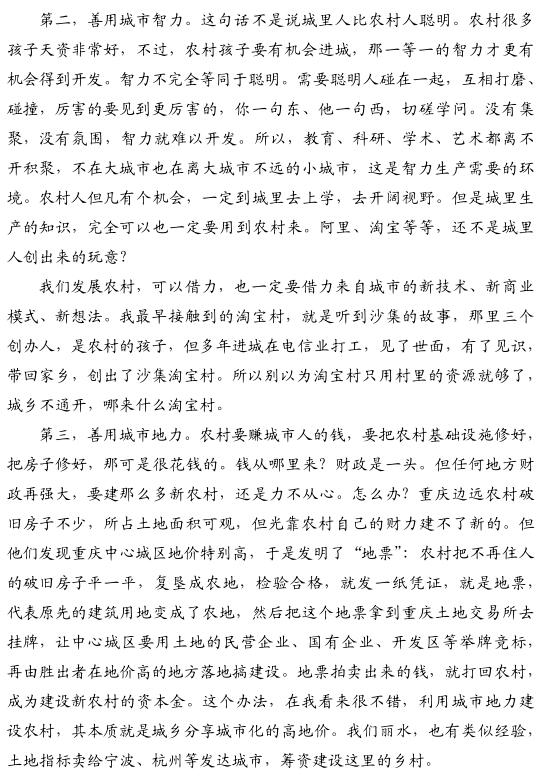 第二，善用城市智力。这句话不是说城里人比农村人聪明。农村很多孩子天资非常好，不过，农村孩子要有机会进城，那一等一的智力才更有机会得到开发。智力不完全等同于聪明。需要聪明人碰在一起，互相打磨、碰撞，厉害的要见到更厉害的，你一句东、他一句西，切磋学问。没有集聚，没有氛围，智力就难以开发。所以，教育、科研、学术、艺术都离不开积聚，不在大城市也在离大城市不远的小城市，这是智力生产需要的环境。农村人但凡有个机会，一定到城里去上学，去开阔视野。但是城里生产的知识，完全可以也一定要用到农村来。阿里、淘宝等等，还不是城里人创出来的玩意？

我们发展农村，可以借力，也一定要借力来自城市的新技术、新商业模式、新想法。我最早接触到的淘宝村，就是听到沙集的故事，那里三个创办人，是农村的孩子，但多年进城在电信业打工，见了世面，有了见识，带回家乡，创出了沙集淘宝村。所以别以为淘宝村只用村里的资源就够了，城乡不通开，哪来什么淘宝村。

第三，善用城市地力。农村要赚城市人的钱，要把农村基础设施修好，把房子修好，那可是很花钱的。钱从哪里来？财政是一头。但任何地方财政再强大，要建那么多新农村，还是力不从心。怎么办？重庆边远农村破旧房子不少，所占土地面积可观，但光靠农村自己的财力建不了新的。但他们发现重庆中心城区地价特别高，于是发明了“地票”：农村把不再住人的破旧房子平一平，复垦成农地，检验合格，就发一纸凭证，就是地票，代表原先的建筑用地变成了农地，然后把这个地票拿到重庆土地交易所去挂牌，让中心城区要用土地的民营企业、国有企业、开发区等举牌竞标，再由胜出者在地价高的地方落地搞建设。地票拍卖出来的钱，就打回农村，成为建设新农村的资本金。这个办法，在我看来很不错，利用城市地力建设农村，其本质就是城乡分享城市化的高地价。我们丽水，也有类似经验，土地指标卖给宁波、杭州等发达城市，筹资建设这里的乡村。